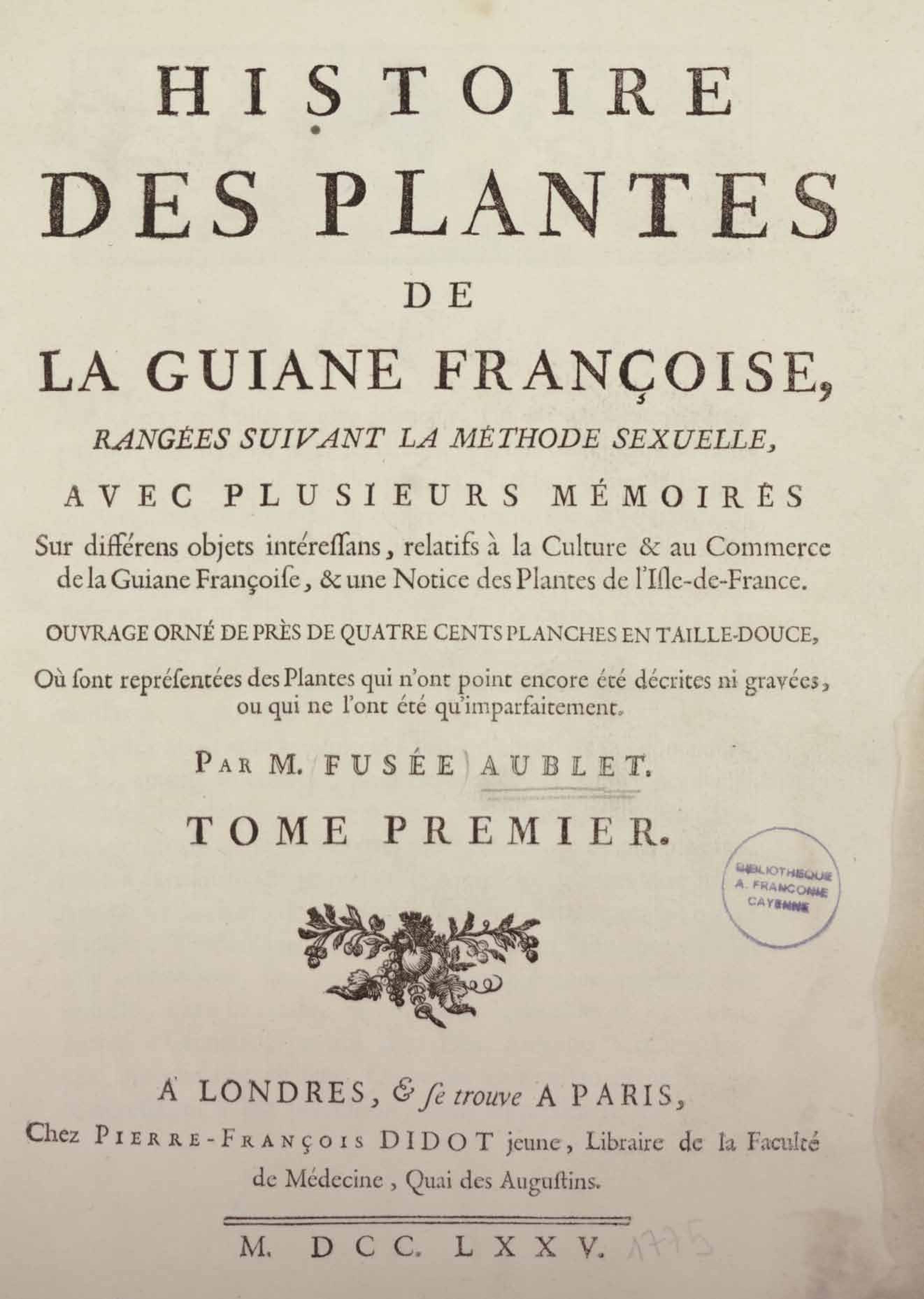 HISTOIRE
DES PLANTES
DE
LA GUIANE FRANÇOISE,
RANGÉES SUIVANT LA MÉTHODE SEXUELLE,
AVEC PLUSIEURS MÉMOIRES
Sur différens objets intéreſſans, relatifs à la Culture & au Commerce de la Guiane Françoiſe, & une Notice des Plantes de l'Iſle-de-France.

OUVRAGE ORNÉ DE PRÈS DE QUATRE CENTS PLANCHES EN TAILLE-DOUCE,
Où ſont repréſentées des Plantes qui n'ont point encore été décrites ni gravées, ou qui ne l'ont été qu'imparfaitement.

PAR M. FUSÉE AUBLET.

TOME PREMIER.

BIBLIOTHEQUE
A. FRANCONIE
CAYENNE

A LONDRES, & ſe trouve A PARIS,
Chez PIERRE-FRANÇOIS DIDOT jeune, Libraire de la Faculté de Médecine, Quai des Auguſtins.

M. DCC. LXXV. 1775